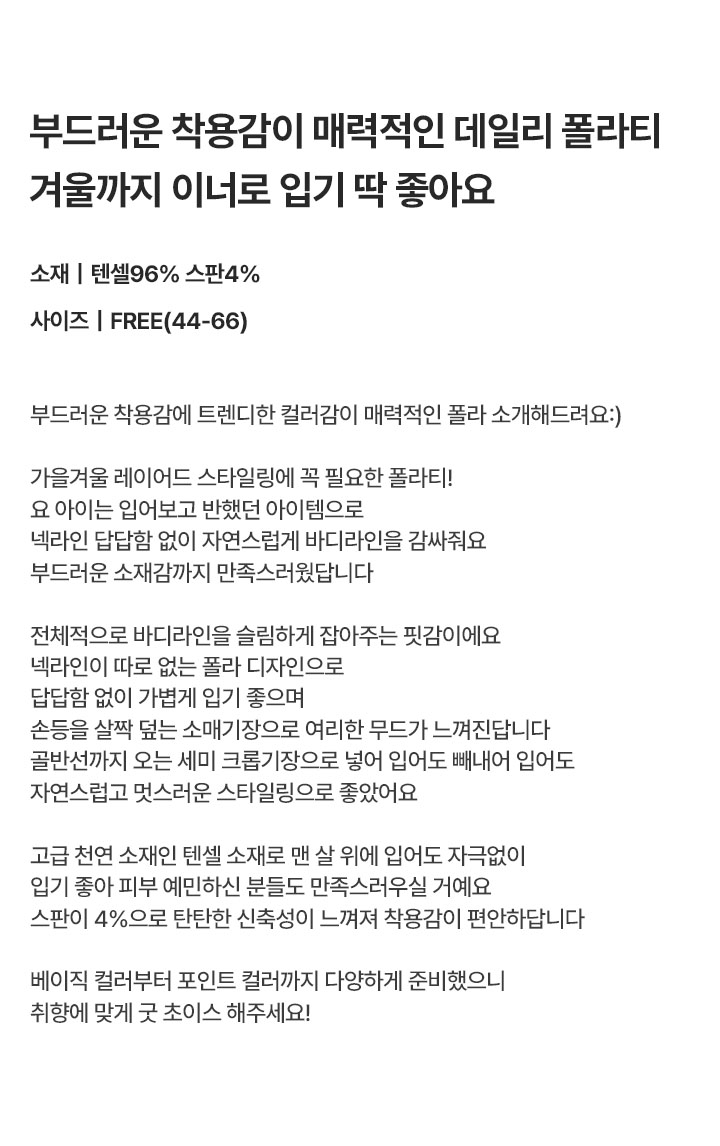 부드러운 착용감이 매력적인 데일리 폴라티
겨울까지 이너로 입기 딱 좋아요

소재 | 텐셀96% 스판4%

사이즈 | FREE(44-66)

부드러운 착용감에 트렌디한 컬러감이 매력적인 폴라 소개해드려요:)

가을겨울 레이어드 스타일링에 꼭 필요한 폴라티!
요 아이는 입어보고 반했던 아이템으로
넥라인 답답함 없이 자연스럽게 바디라인을 감싸줘요
부드러운 소재감까지 만족스러웠답니다

전체적으로 바디라인을 슬림하게 잡아주는 핏감이에요
넥라인이 따로 없는 폴라 디자인으로
답답함 없이 가볍게 입기 좋으며
손등을 살짝 덮는 소매기장으로 여리한 무드가 느껴진답니다
골반선까지 오는 세미 크롭기장으로 넣어 입어도 빼내어 입어도
자연스럽고 멋스러운 스타일링으로 좋았어요

고급 천연 소재인 텐셀 소재로 맨 살 위에 입어도 자극없이
입기 좋아 피부 예민하신 분들도 만족스러우실 거예요
스판이 4%으로 탄탄한 신축성이 느껴져 착용감이 편안하답니다

베이직 컬러부터 포인트 컬러까지 다양하게 준비했으니
취향에 맞게 굿 초이스 해주세요!